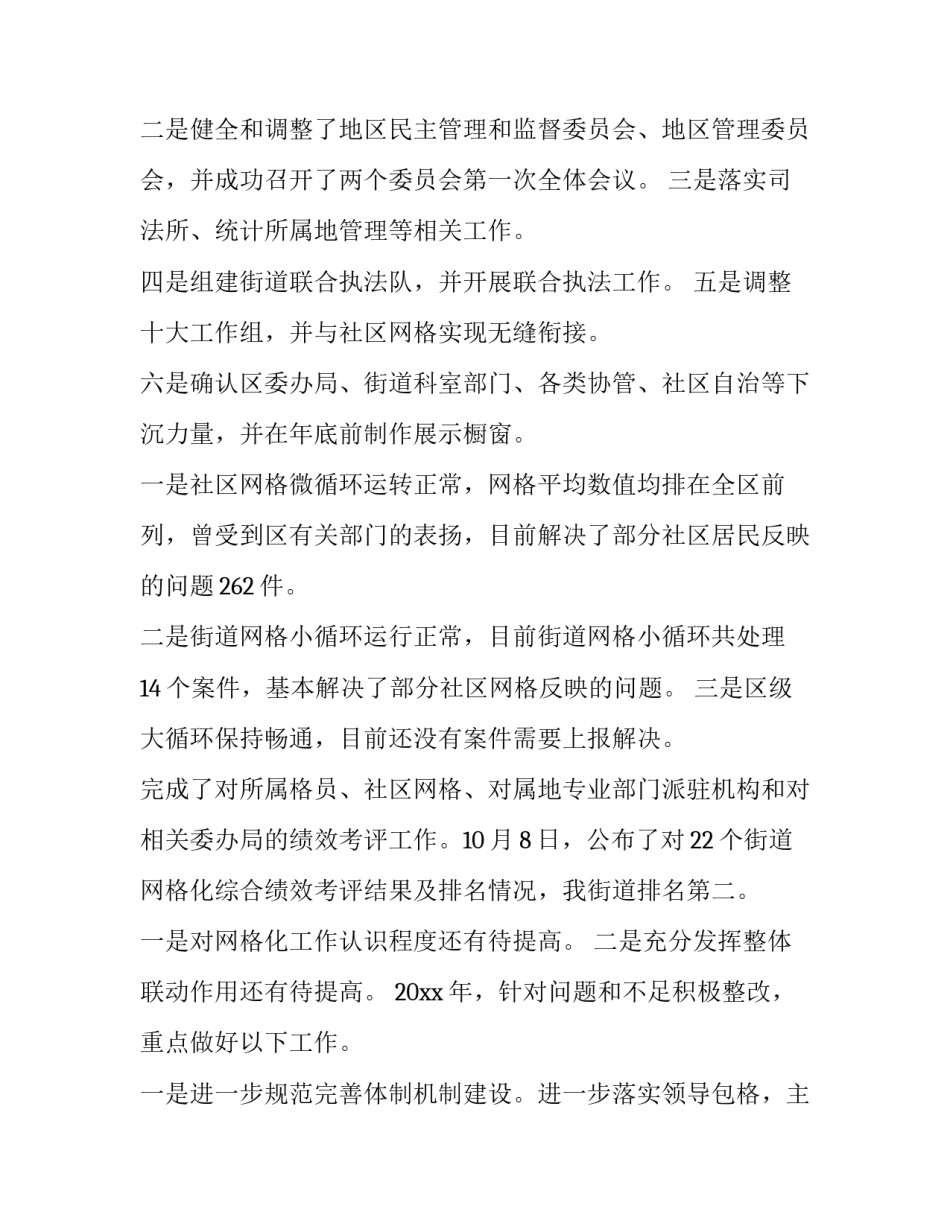 二是健全和调整了地区民主管理和监督委员会、地区管理委员会，并成功召开了两个委员会第一次全体会议。 三是落实司法所、统计所属地管理等相关工作。

四是组建街道联合执法队，并开展联合执法工作。 五是调整十大工作组，并与社区网格实现无缝衔接。

六是确认区委办局、街道科室部门、各类协管、社区自治等下沉力量，并在年底前制作展示橱窗。

一是社区网格微循环运转正常，网格平均数值均排在全区前列，曾受到区有关部门的表扬，目前解决了部分社区居民反映的问题 262 件。

二是街道网格小循环运行正常，目前街道网格小循环共处理 14 个案件，基本解决了部分社区网格反映的问题。 三是区级大循环保持畅通，目前还没有案件需要上报解决。

完成了对所属格员、社区网格、对属地专业部门派驻机构和对相关委办局的绩效考评工作。10 月 8 日，公布了对 22 个街道网格化综合绩效考评结果及排名情况，我街道排名第二。

一是对网格化工作认识程度还有待提高。 二是充分发挥整体联动作用还有待提高。 20xx 年，针对问题和不足积极整改，重点做好以下工作。

一是进一步规范完善体制机制建设。进一步落实领导包格，主